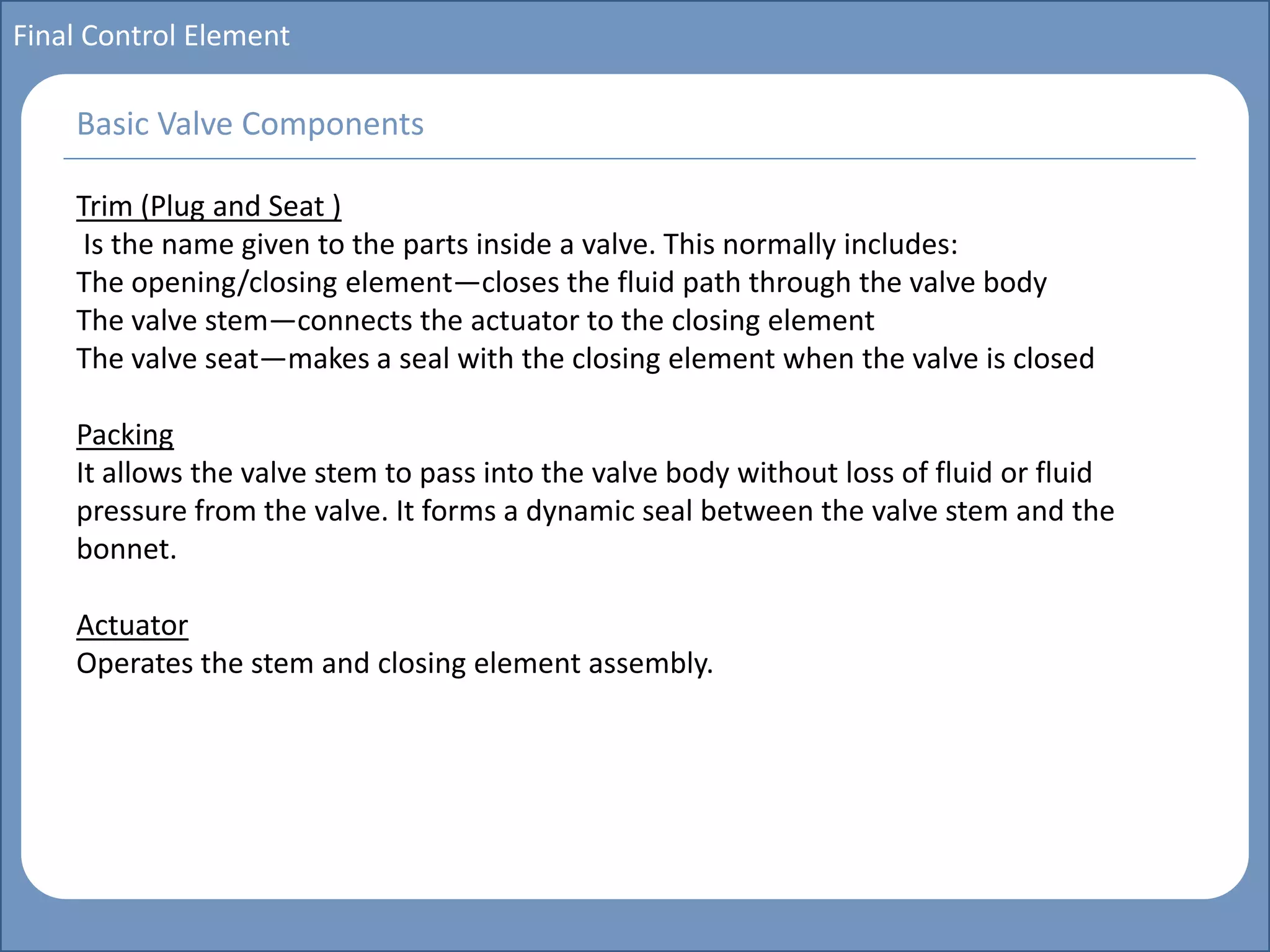 Final Control Element

Basic Valve Components

Trim (Plug and Seat )
Is the name given to the parts inside a valve. This normally includes:
The opening/closing element—closes the fluid path through the valve body
The valve stem—connects the actuator to the closing element
The valve seat—makes a seal with the closing element when the valve is closed

Packing
It allows the valve stem to pass into the valve body without loss of fluid or fluid pressure from the valve. It forms a dynamic seal between the valve stem and the bonnet.

Actuator
Operates the stem and closing element assembly.